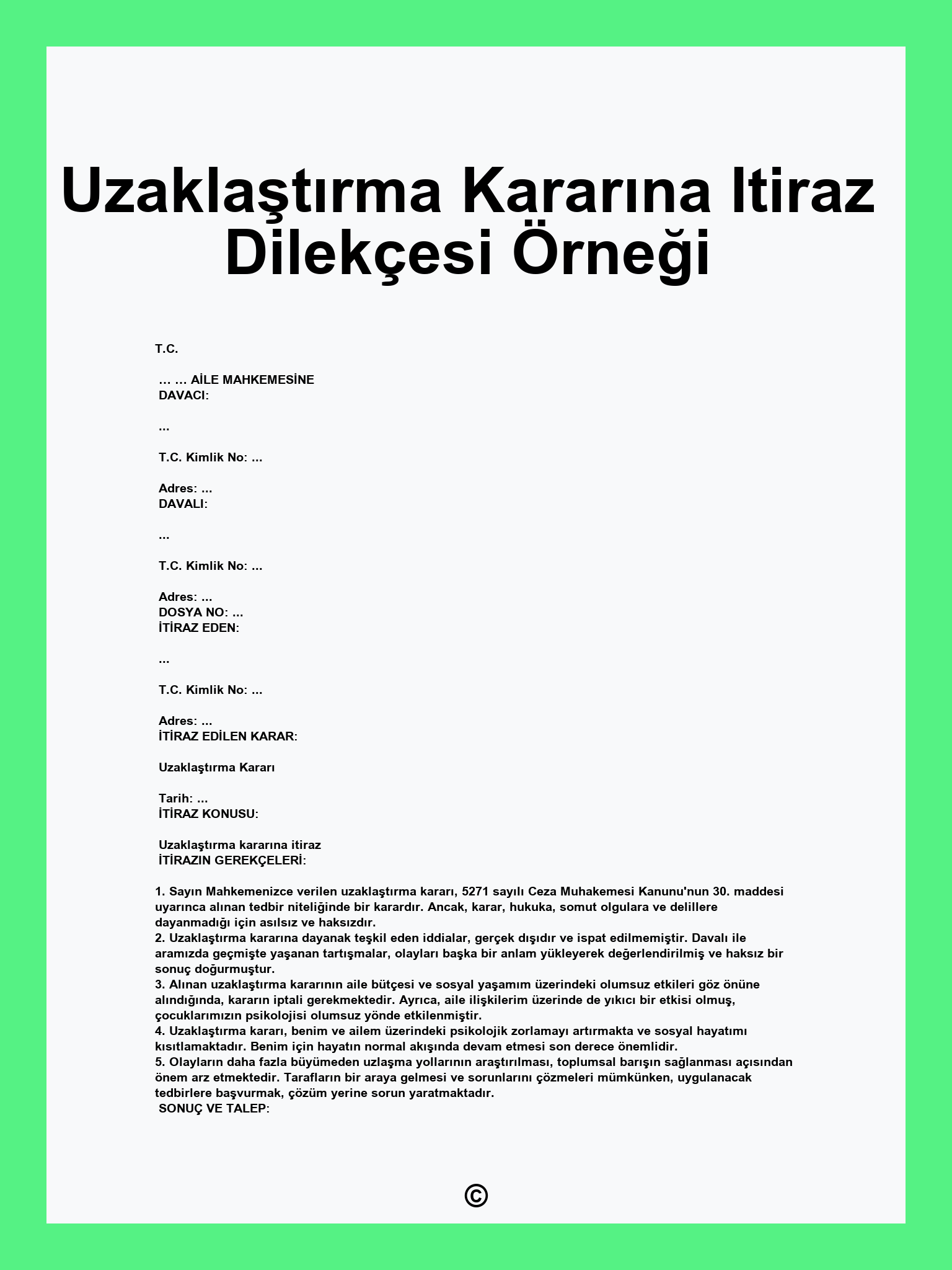 Uzaklaştırma Kararına Itiraz Dilekçesi Örneği

T.C.

... ... AİLE MAHKEMESİNE
DAVACI:

...

T.C. Kimlik No: ...

Adres: ...
DAVALI:

...

T.C. Kimlik No: ...

Adres: ...
DOSYA NO: ...
İTİRAZ EDEN:

...

T.C. Kimlik No: ...

Adres: ...
İTİRAZ EDİLEN KARAR:

Uzaklaştırma Kararı

Tarih: ...
İTİRAZ KONUSU:

Uzaklaştırma kararına itiraz
İTİRAZIN GEREKÇELERİ:

1. Sayın Mahkemenizce verilen uzaklaştırma kararı, 5271 sayılı Ceza Muhakemesi Kanunu'nun 30. maddesi uyarınca alınan tedbir niteliğinde bir karardır. Ancak, karar, hukuka, somut olgulara ve delillere dayanmadığı için asılsız ve haksızdır.
2. Uzaklaştırma kararına dayanak teşkil eden iddialar, gerçek dışıdır ve ispat edilmemiştir. Davalı ile aramızda geçmişte yaşanan tartışmalar, olayları başka bir anlam yükleyerek değerlendirilmiş ve haksız bir sonuç doğurmuştur.
3. Alınan uzaklaştırma kararının aile bütçesi ve sosyal yaşamım üzerindeki olumsuz etkileri göz önüne alındığında, kararın iptali gerekmektedir. Ayrıca, aile ilişkilerim üzerinde de yıkıcı bir etkisi olmuş, çocuklarımızın psikolojisi olumsuz yönde etkilenmiştir.
4. Uzaklaştırma kararı, benim ve ailem üzerindeki psikolojik zorlamayı artırmakta ve sosyal hayatımı kısıtlamaktadır. Benim için hayatın normal akışında devam etmesi son derece önemlidir.
5. Olayların daha fazla büyümeden uzlaşma yollarının araştırılması, toplumsal barışın sağlanması açısından önem arz etmektedir. Tarafların bir araya gelmesi ve sorunlarını çözmeleri mümkünken, uygulanacak tedbirlere başvurmak, çözüm yerine sorun yaratmaktadır.
SONUÇ VE TALEP:

©